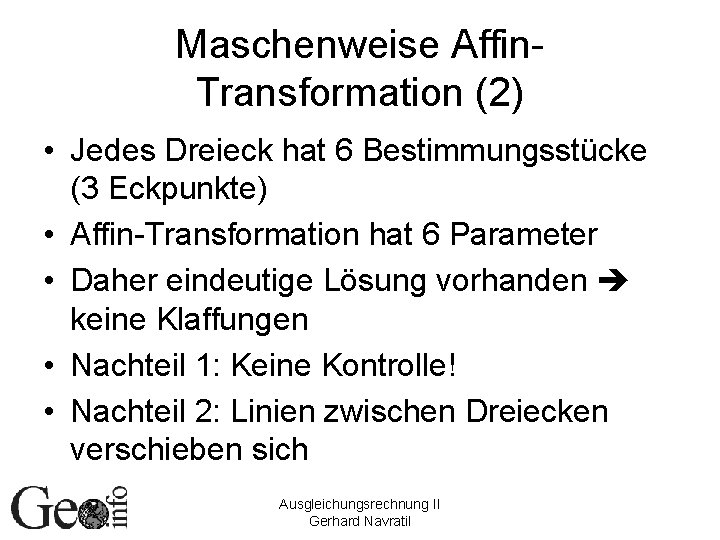 Maschenweise Affin-Transformation (2)

• Jedes Dreieck hat 6 Bestimmungsstücke (3 Eckpunkte)
• Affin-Transformation hat 6 Parameter
• Daher eindeutige Lösung vorhanden ➔ keine Klaffungen
• Nachteil 1: Keine Kontrolle!
• Nachteil 2: Linien zwischen Dreiecken verschieben sich

Geo info

Ausgleichungsrechnung II
Gerhard Navratil